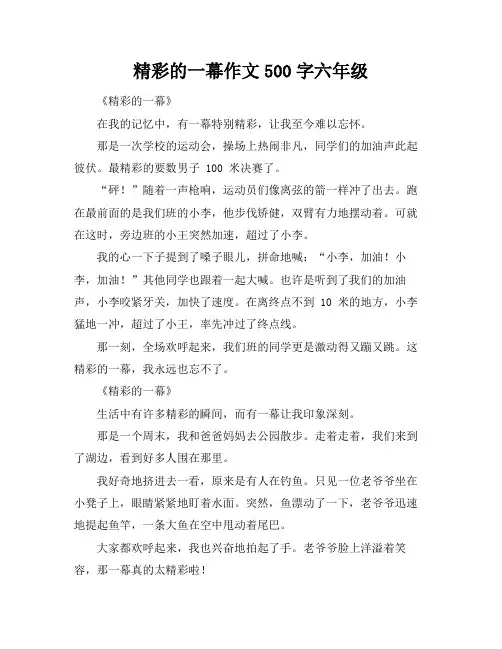 精彩的一幕作文 500 字六年级

《精彩的一幕》

在我的记忆中，有一幕特别精彩，让我至今难以忘怀。

那是一次学校的运动会，操场上热闹非凡，同学们的加油声此起彼伏。最精彩的要数男子 100 米决赛了。

“砰！”随着一声枪响，运动员们像离弦的箭一样冲了出去。跑在最前面的是我们班的小李，他步伐矫健，双臂有力地摆动着。可就在这时，旁边班的小王突然加速，超过了小李。

我的心一下子提到了嗓子眼儿，拼命地喊：“小李，加油！小李，加油！”其他同学也跟着一起大喊。也许是听到了我们的加油声，小李咬紧牙关，加快了速度。在离终点不到 10 米的地方，小李猛地一冲，超过了小王，率先冲过了终点线。

那一刻，全场欢呼起来，我们班的同学更是激动得又蹦又跳。这精彩的一幕，我永远也忘不了。

《精彩的一幕》

生活中有许多精彩的瞬间，而有一幕让我印象深刻。

那是一个周末，我和爸爸妈妈去公园散步。走着走着，我们来到了湖边，看到好多人围在那里。

我好奇地挤进去一看，原来是有人在钓鱼。只见一位老爷爷坐在小凳子上，眼睛紧紧地盯着水面。突然，鱼漂动了一下，老爷爷迅速地提起鱼竿，一条大鱼在空中甩动着尾巴。

大家都欢呼起来，我也兴奋地拍起了手。老爷爷脸上洋溢着笑容，那一幕真的太精彩啦！